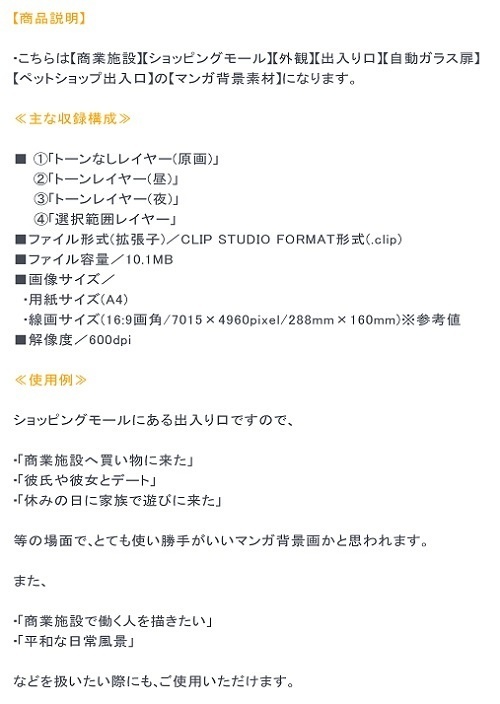 【商品説明】

・こちらは【商業施設】【ショッピングモール】【外観】【出入り口】【自動ガラス扉】【ペットショップ出入口】の【マンガ背景素材】になります。

≪主な収録構成≫

■ ①「トーンなしレイヤー(原画)」
②「トーンレイヤー(昼)」
③「トーンレイヤー(夜)」
④「選択範囲レイヤー」
■ファイル形式(拡張子)／CLIP STUDIO FORMAT形式(.clip)
■ファイル容量／10.1MB
■画像サイズ／
・用紙サイズ(A4)
・線画サイズ(16:9画角/7015×4960pixel/288mm×160mm)※参考値
■解像度／600dpi

≪使用例≫

ショッピングモールにある出入り口ですので、

・「商業施設へ買い物に来た」
・「彼氏や彼女とデート」
・「休みの日に家族で遊びに来た」

等の場面で、とても使い勝手がいいマンガ背景画かと思われます。

また、

・「商業施設で働く人を描きたい」
・「平和な日常風景」

などを扱いたい際にも、ご使用いただけます。